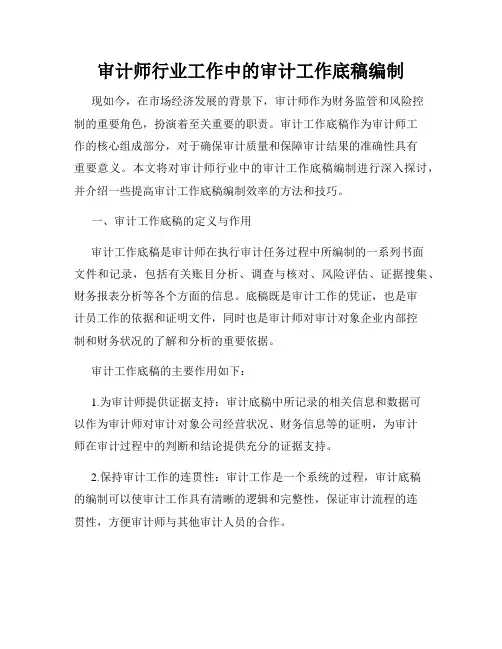 审计师行业工作中的审计工作底稿编制

现如今，在市场经济发展的背景下，审计师作为财务监管和风险控制的重要角色，扮演着至关重要的职责。审计工作底稿作为审计师工作的核心组成部分，对于确保审计质量和保障审计结果的准确性具有重要意义。本文将对审计师行业中的审计工作底稿编制进行深入探讨，并介绍一些提高审计工作底稿编制效率的方法和技巧。

一、审计工作底稿的定义与作用

审计工作底稿是审计师在执行审计任务过程中所编制的一系列书面文件和记录，包括有关账目分析、调查与核对、风险评估、证据搜集、财务报表分析等各个方面的信息。底稿既是审计工作的凭证，也是审计员工作的依据和证明文件，同时也是审计师对审计对象企业内部控制和财务状况的了解和分析的重要依据。

审计工作底稿的主要作用如下：

1.为审计师提供证据支持：审计底稿中所记录的相关信息和数据可以作为审计师对审计对象公司经营状况、财务信息等的证明，为审计师在审计过程中的判断和结论提供充分的证据支持。

2.保持审计工作的连贯性：审计工作是一个系统的过程，审计底稿的编制可以使审计工作具有清晰的逻辑和完整性，保证审计流程的连贯性，方便审计师与其他审计人员的合作。